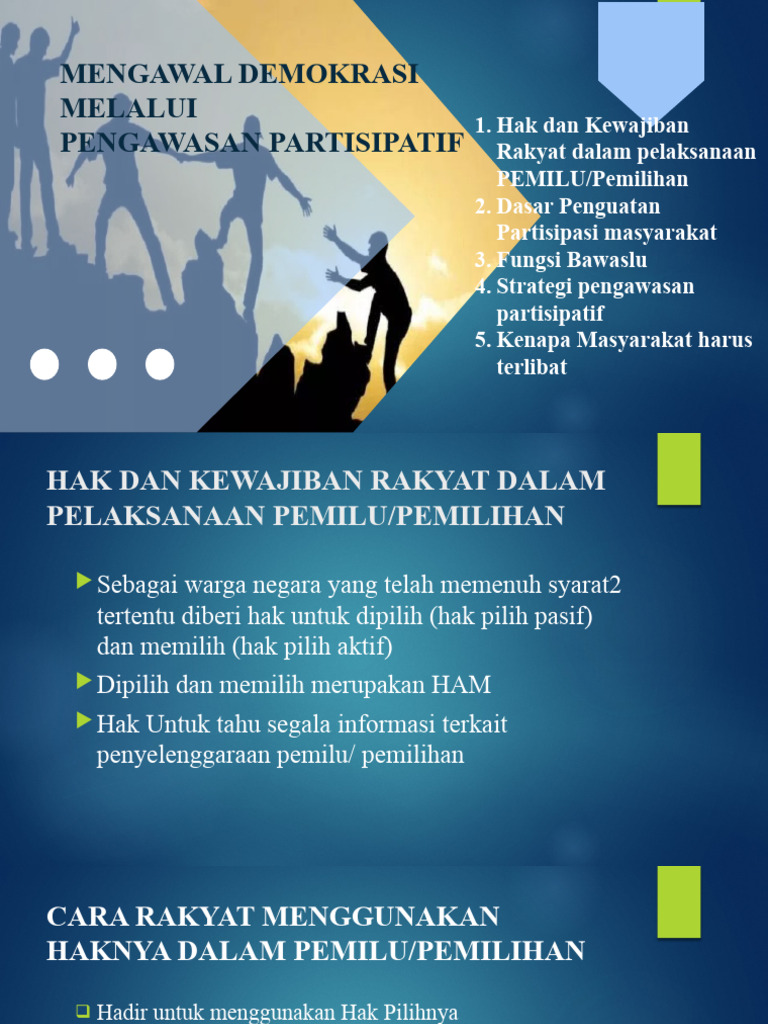 MENGAWAL DEMOKRASI MELALUI PENGAWASAN PARTISIPATIF

1. Hak dan Kewajiban Rakyat dalam pelaksanaan PEMILU/Pemilihan
2. Dasar Penguatan Partisipasi masyarakat
3. Fungsi Bawaslu
4. Strategi pengawasan partisipatif
5. Kenapa Masyarakat harus terlibat

HAK DAN KEWAJIBAN RAKYAT DALAM PELAKSANAAN PEMILU/PEMILIHAN

Sebagai warga negara yang telah memenuh syarat2 tertentu diberi hak untuk dipilih (hak pilih pasif) dan memilih (hak pilih aktif)

Dipilih dan memilih merupakan HAM

Hak Untuk tahu segala informasi terkait penyelenggaraan pemilu/ pemilihan

CARA RAKYAT MENGGUNAKAN HAKNYA DALAM PEMILU/PEMILIHAN

Hadir untuk menggunakan Hak Pilihnya